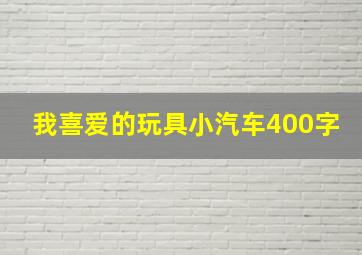 我喜爱的玩具小汽车400字